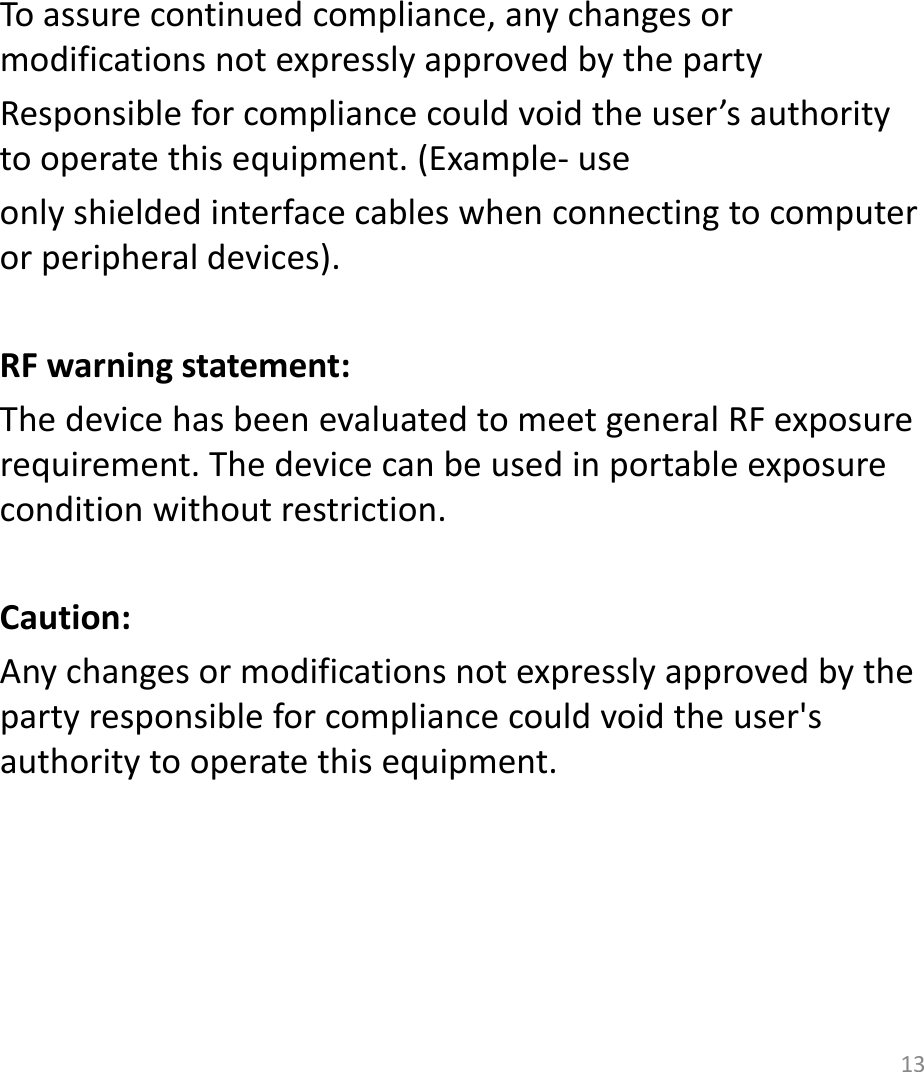 To assure continued compliance, any changes or modifications not expressly approved by the party Responsible for compliance could void the user’s authority to operate this equipment. (Example- use only shielded interface cables when connecting to computer or peripheral devices).

RF warning statement:
The device has been evaluated to meet general RF exposure requirement. The device can be used in portable exposure condition without restriction.

Caution:
Any changes or modifications not expressly approved by the party responsible for compliance could void the user's authority to operate this equipment.

13